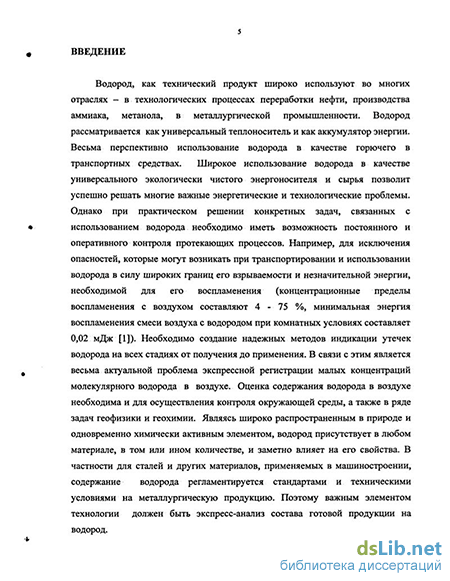 5

ВВЕДЕНИЕ

Водород, как технический продукт широко используют во многих отраслях – в технологических процессах переработки нефти, производства аммиака, метанола, в металлургической промышленности. Водород рассматривается как универсальный теплоноситель и как аккумулятор энергии. Весьма перспективно использование водорода в качестве горючего в транспортных средствах. Широкое использование водорода в качестве универсального экологически чистого энергоносителя и сырья позволит успешно решать многие важные энергетические и технологические проблемы. Однако при практическом решении конкретных задач, связанных с использованием водорода необходимо иметь возможность постоянного и оперативного контроля протекающих процессов. Например, для исключения опасностей, которые могут возникать при транспортировании и использовании водорода в силу широких границ его взрываемости и незначительной энергии, необходимой для его воспламенения (концентрационные пределы воспламенения с воздухом составляют 4 - 75 %, минимальная энергия воспламенения смеси воздуха с водородом при комнатных условиях составляет 0,02 мДж [1]). Необходимо создание надежных методов индикации утечек водорода на всех стадиях от получения до применения. В связи с этим является весьма актуальной проблема экспрессной регистрации малых концентраций молекулярного водорода в воздухе. Оценка содержания водорода в воздухе необходима и для осуществления контроля окружающей среды, а также в ряде задач геофизики и геохимии. Являясь широко распространенным в природе и одновременно химически активным элементом, водород присутствует в любом материале, в том или ином количестве, и заметно влияет на его свойства. В частности для сталей и других материалов, применяемых в машиностроении, содержание водорода регламентируется стандартами и техническими условиями на металлургическую продукцию. Поэтому важным элементом технологии должен быть экспресс-анализ состава готовой продукции на водород.

dsLib.net
библиотека диссертаций